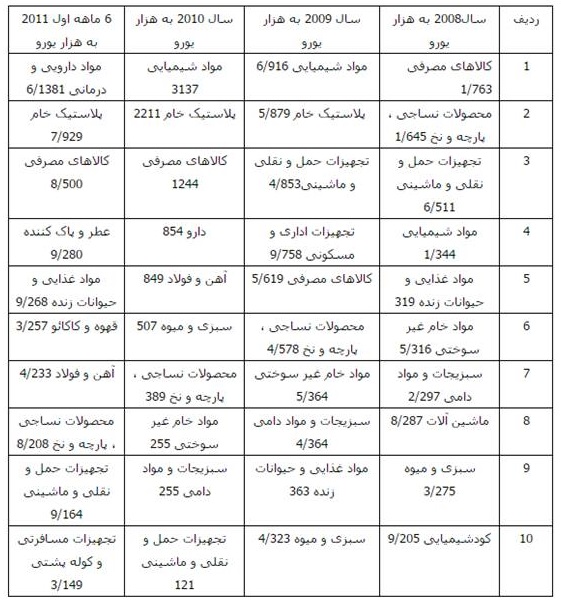 | ردیف | سال2008 به هزار یورو | سال 2009 به هزار یورو | سال 2010 به هزار یورو | 6 ماهه اول 2011 به هزار یورو |
|---|---|---|---|---|
| 1 | کالاهای مصرفی 1/763 | مواد شیمیایی 6/916 | مواد شیمیایی 3137 | مواد دارویی و درمانی 6/1381 |
| 2 | محصولات نساجی ، پارچه و نخ 1/645 | پلاستیک خام 5/879 | پلاستیک خام 2211 | پلاستیک خام 7/929 |
| 3 | تجهیزات حمل و نقلی و ماشینی 6/511 | تجهیزات حمل و نقلی و ماشینی4/853 | کالاهای مصرفی 1244 | کالاهای مصرفی 8/500 |
| 4 | مواد شیمیایی 1/344 | تجهیزات اداری و مسکونی 9/758 | دارو 854 | عطر و پاک کننده 9/280 |
| 5 | مواد غذایی و حیوانات زنده 319 | کالاهای مصرفی 5/619 | آهن و فولاد 849 | مواد غذایی و حیوانات زنده 9/268 |
| 6 | مواد خام غیر سوختی 5/316 | محصولات نساجی ، پارچه و نخ 4/578 | سبزی و میوه 507 | قهوه و کاکائو 3/257 |
| 7 | سبزیجات و مواد دامی 2/297 | مواد خام غیر سوختی 5/364 | محصولات نساجی ، پارچه و نخ 389 | آهن و فولاد 4/233 |
| 8 | ماشین آلات 8/287 | سبزیجات و مواد دامی 4/364 | مواد خام غیر سوختی 255 | محصولات نساجی ، پارچه و نخ 8/208 |
| 9 | سبزی و میوه 3/275 | مواد غذایی و حیوانات زنده 363 | سبزیجات و مواد دامی 255 | تجهیزات حمل و نقلی و ماشینی 9/164 |
| 10 | کودشیمیایی 9/205 | سبزی و میوه 4/323 | تجهیزات حمل و نقلی و ماشینی 121 | تجهیزات مسافرتی و کوله پشتی 3/149 |